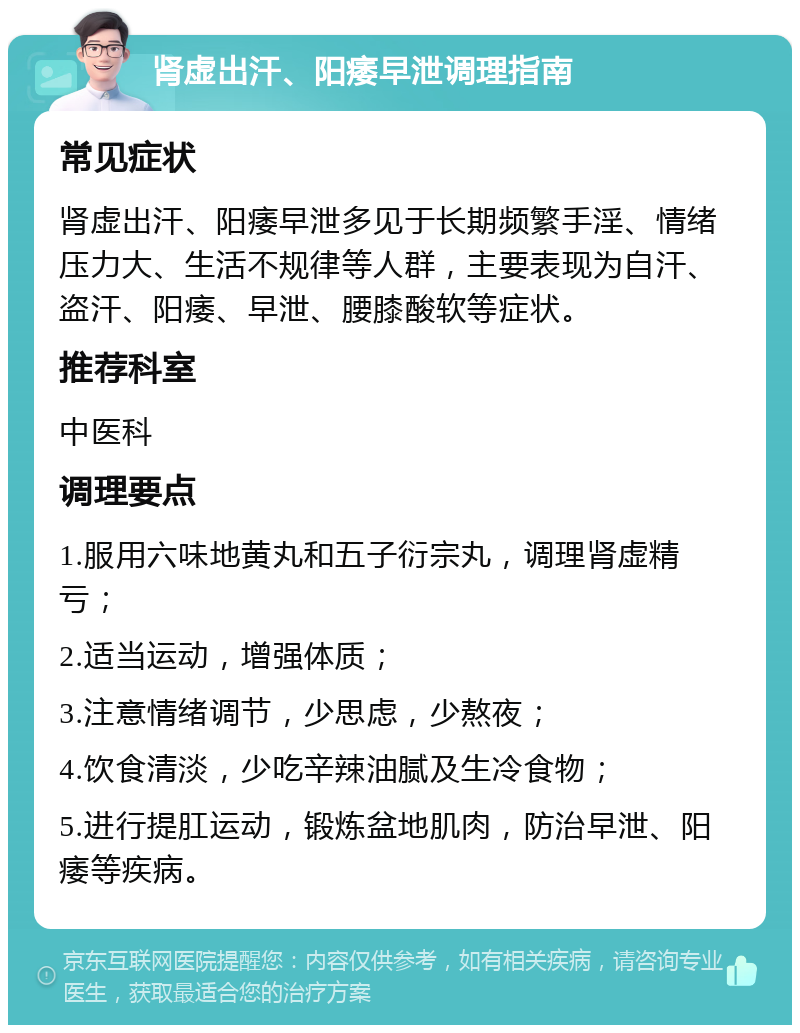 肾虚出汗、阳痿早泄调理指南

常见症状

肾虚出汗、阳痿早泄多见于长期频繁手淫、情绪压力大、生活不规律等人群，主要表现为自汗、盗汗、阳痿、早泄、腰膝酸软等症状。

推荐科室

中医科

调理要点

1.服用六味地黄丸和五子衍宗丸，调理肾虚精亏；

2.适当运动，增强体质；

3.注意情绪调节，少思虑，少熬夜；

4.饮食清淡，少吃辛辣油腻及生冷食物；

5.进行提肛运动，锻炼盆地肌肉，防治早泄、阳痿等疾病。

京东互联网医院提醒您：内容仅供参考，如有相关疾病，请咨询专业医生，获取最适合您的治疗方案